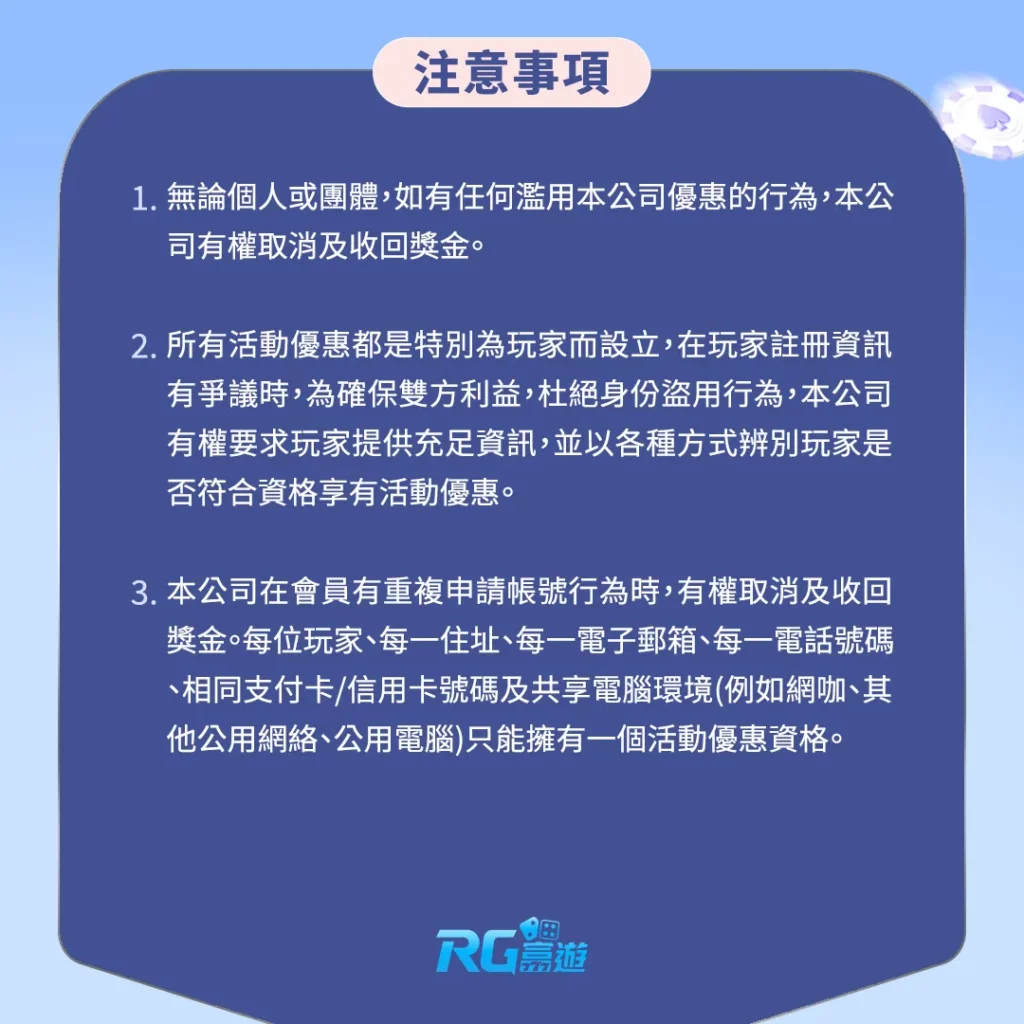 注意事項

1. 無論個人或團體,如有任何濫用本公司優惠的行為,本公司有權取消及收回獎金。

2. 所有活動優惠都是特別為玩家而設立,在玩家註冊資訊有爭議時,為確保雙方利益,杜絕身份盜用行為,本公司有權要求玩家提供充足資訊,並以各種方式辨別玩家是否符合資格享有活動優惠。

3. 本公司在會員有重複申請帳號行為時,有權取消及收回獎金。每位玩家、每一住址、每一電子郵箱、每一電話號碼、相同支付卡/信用卡號碼及共享電腦環境(例如網咖、其他公用網絡、公用電腦)只能擁有一個活動優惠資格。

RG富遊